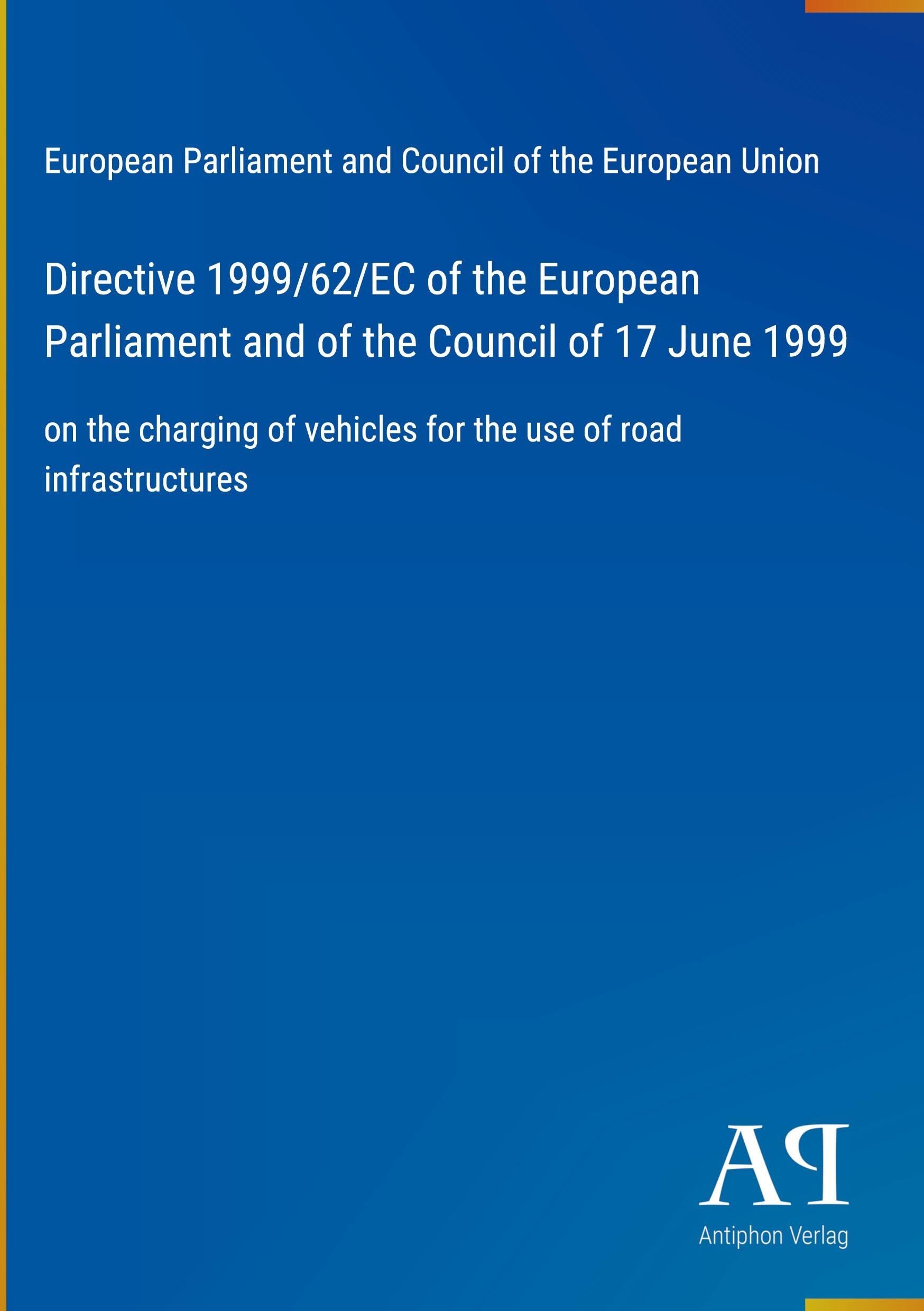 European Parliament and Council of the European Union

Directive 1999/62/EC of the European Parliament and of the Council of 17 June 1999

on the charging of vehicles for the use of road infrastructures

AP

Antiphon Verlag